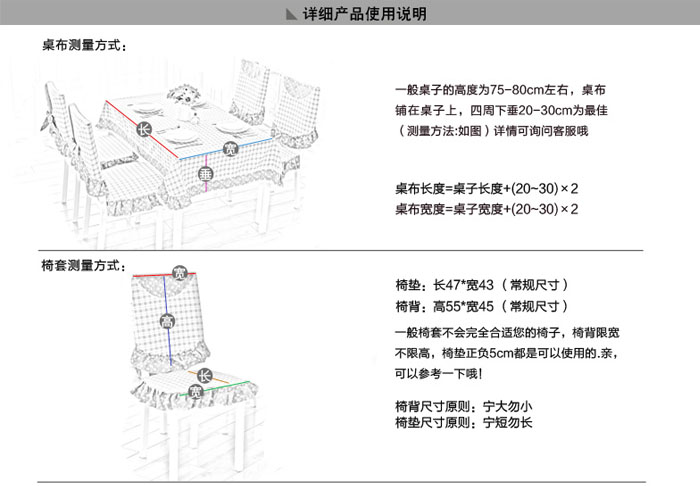 详细产品使用说明

桌布测量方式：

长
宽
垂

一般桌子的高度为75-80cm左右，桌布铺在桌子上，四周下垂20-30cm为最佳（测量方法:如图）详情可询问客服哦

桌布长度=桌子长度+(20~30)×2
桌布宽度=桌子宽度+(20~30)×2

椅套测量方式：

宽
高
长
宽

椅垫：长47*宽43（常规尺寸）
椅背：高55*宽45（常规尺寸）

一般椅套不会完全合适您的椅子，椅背限宽不限高，椅垫正负5cm都是可以使用的.亲，可以参考一下哦!

椅背尺寸原则：宁大勿小
椅垫尺寸原则：宁短勿长